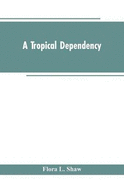 A Tropical Dependency

Flora L. Shaw